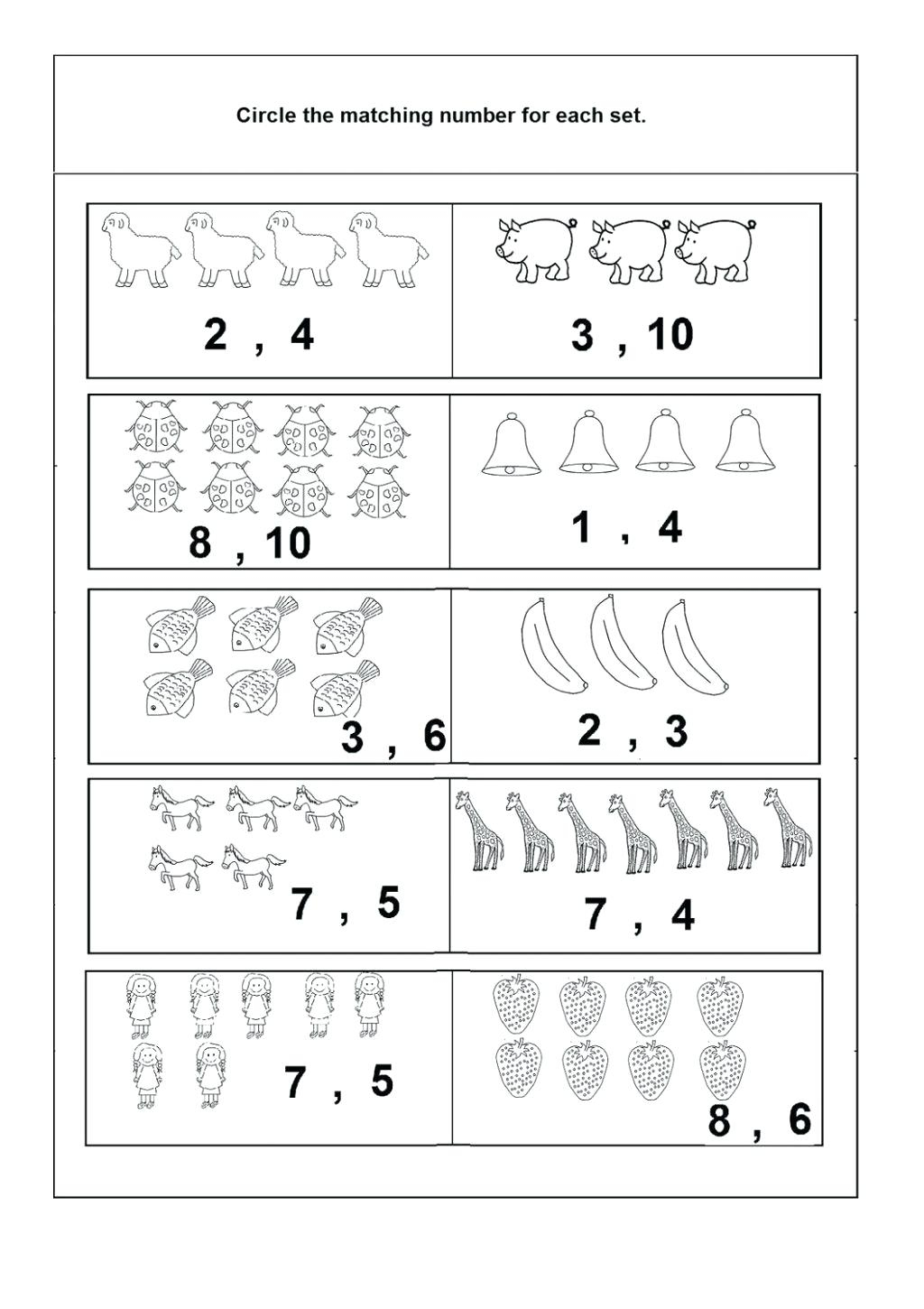 Circle the matching number for each set.

2 , 4

3 , 10

8 , 10

1 , 4

3 , 6

2 , 3

7 , 5

7 , 4

7 , 5

8 , 6